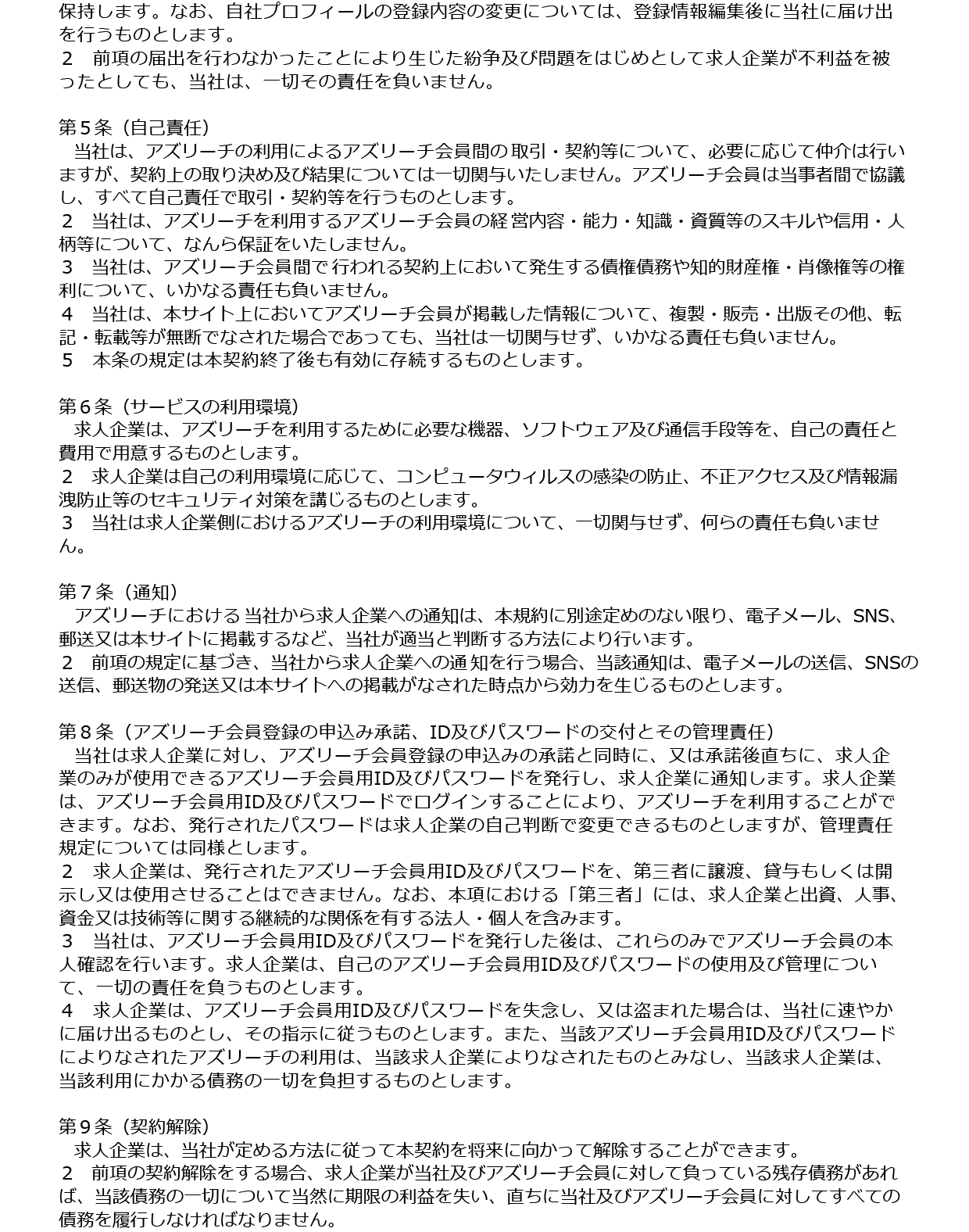 保持します。なお、自社プロフィールの登録内容の変更については、登録情報編集後に当社に届け出を行うものとします。
２　前項の届出を行わなかったことにより生じた紛争及び問題をはじめとして求人企業が不利益を被ったとしても、当社は、一切その責任を負いません。

第５条（自己責任）
　当社は、アズリーチの利用によるアズリーチ会員間の取引・契約等について、必要に応じて仲介は行いますが、契約上の取り決め及び結果については一切関与いたしません。アズリーチ会員は当事者間で協議し、すべて自己責任で取引・契約等を行うものとします。
２　当社は、アズリーチを利用するアズリーチ会員の経営内容・能力・知識・資質等のスキルや信用・人柄等について、なんら保証をいたしません。
３　当社は、アズリーチ会員間で行われる契約上において発生する債権債務や知的財産権・肖像権等の権利について、いかなる責任も負いません。
４　当社は、本サイト上においてアズリーチ会員が掲載した情報について、複製・販売・出版その他、転記・転載等が無断でなされた場合であっても、当社は一切関与せず、いかなる責任も負いません。
５　本条の規定は本契約終了後も有効に存続するものとします。

第６条（サービスの利用環境）
　求人企業は、アズリーチを利用するために必要な機器、ソフトウェア及び通信手段等を、自己の責任と費用で用意するものとします。
２　求人企業は自己の利用環境に応じて、コンピュータウィルスの感染の防止、不正アクセス及び情報漏洩防止等のセキュリティ対策を講じるものとします。
３　当社は求人企業側におけるアズリーチの利用環境について、一切関与せず、何らの責任も負いません。

第７条（通知）
　アズリーチにおける当社から求人企業への通知は、本規約に別途定めのない限り、電子メール、SNS、郵送又は本サイトに掲載するなど、当社が適当と判断する方法により行います。
２　前項の規定に基づき、当社から求人企業への通知を行う場合、当該通知は、電子メールの送信、SNSの送信、郵送物の発送又は本サイトへの掲載がなされた時点から効力を生じるものとします。

第８条（アズリーチ会員登録の申込み承諾、ID及びパスワードの交付とその管理責任）
　当社は求人企業に対し、アズリーチ会員登録の申込みの承諾と同時に、又は承諾後直ちに、求人企業のみが使用できるアズリーチ会員用ID及びパスワードを発行し、求人企業に通知します。求人企業は、アズリーチ会員用ID及びパスワードでログインすることにより、アズリーチを利用することができます。なお、発行されたパスワードは求人企業の自己判断で変更できるものとしますが、管理責任規定については同様とします。
２　求人企業は、発行されたアズリーチ会員用ID及びパスワードを、第三者に譲渡、貸与もしくは開示し又は使用させることはできません。なお、本項における「第三者」には、求人企業と出資、人事、資金又は技術等に関する継続的な関係を有する法人・個人を含みます。
３　当社は、アズリーチ会員用ID及びパスワードを発行した後は、これらのみでアズリーチ会員の本人確認を行います。求人企業は、自己のアズリーチ会員用ID及びパスワードの使用及び管理について、一切の責任を負うものとします。
４　求人企業は、アズリーチ会員用ID及びパスワードを失念し、又は盗まれた場合は、当社に速やかに届け出るものとし、その指示に従うものとします。また、当該アズリーチ会員用ID及びパスワードによりなされたアズリーチの利用は、当該求人企業によりなされたものとみなし、当該求人企業は、当該利用にかかる債務の一切を負担するものとします。

第９条（契約解除）
　求人企業は、当社が定める方法に従って本契約を将来に向かって解除することができます。
２　前項の契約解除をする場合、求人企業が当社及びアズリーチ会員に対して負っている残存債務があれば、当該債務の一切について当然に期限の利益を失い、直ちに当社及びアズリーチ会員に対してすべての債務を履行しなければなりません。